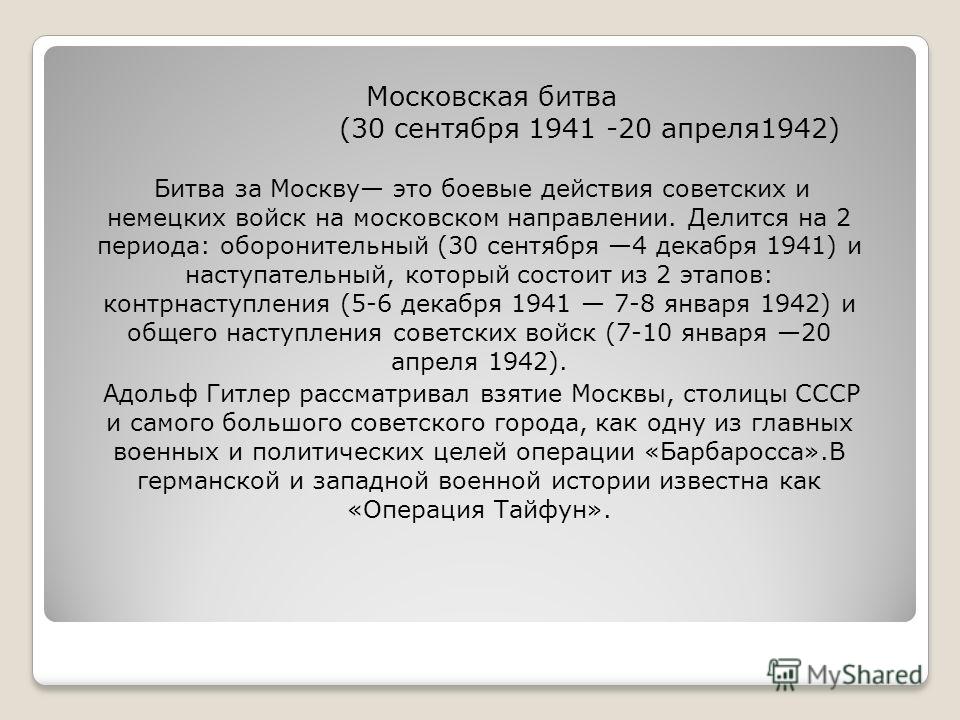 Московская битва
(30 сентября 1941 -20 апреля1942)

Битва за Москву— это боевые действия советских и немецких войск на московском направлении. Делится на 2 периода: оборонительный (30 сентября —4 декабря 1941) и наступательный, который состоит из 2 этапов: контрнаступления (5-6 декабря 1941 — 7-8 января 1942) и общего наступления советских войск (7-10 января —20 апреля 1942).

Адольф Гитлер рассматривал взятие Москвы, столицы СССР и самого большого советского города, как одну из главных военных и политических целей операции «Барбаросса».В германской и западной военной истории известна как «Операция Тайфун».

MyShared